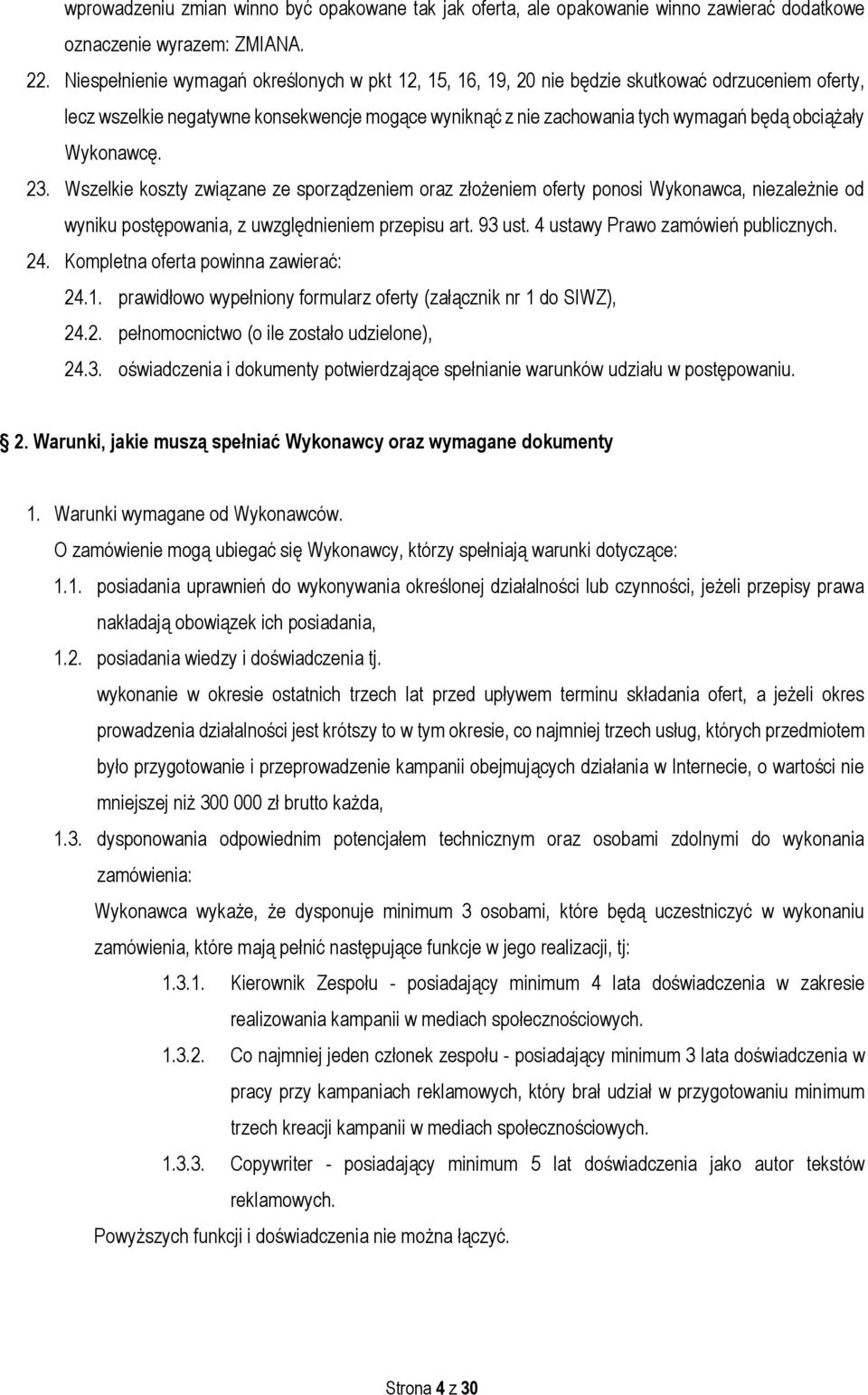 wprowadzeniu zmian winno być opakowane tak jak oferta, ale opakowanie winno zawierać dodatkowe oznaczenie wyrazem: ZMIANA.

22. Niespełnienie wymagań określonych w pkt 12, 15, 16, 19, 20 nie będzie skutkować odrzuceniem oferty, lecz wszelkie negatywne konsekwencje mogące wyniknąć z nie zachowania tych wymagań będą obciążały Wykonawcę.

23. Wszelkie koszty związane ze sporządzeniem oraz złożeniem oferty ponosi Wykonawca, niezależnie od wyniku postępowania, z uwzględnieniem przepisu art. 93 ust. 4 ustawy Prawo zamówień publicznych.

24. Kompletna oferta powinna zawierać:

24.1. prawidłowo wypełniony formularz oferty (załącznik nr 1 do SIWZ),

24.2. pełnomocnictwo (o ile zostało udzielone),

24.3. oświadczenia i dokumenty potwierdzające spełnianie warunków udziału w postępowaniu.

2. Warunki, jakie muszą spełniać Wykonawcy oraz wymagane dokumenty

1. Warunki wymagane od Wykonawców.

O zamówienie mogą ubiegać się Wykonawcy, którzy spełniają warunki dotyczące:

1.1. posiadania uprawnień do wykonywania określonej działalności lub czynności, jeżeli przepisy prawa nakładają obowiązek ich posiadania,

1.2. posiadania wiedzy i doświadczenia tj.

wykonanie w okresie ostatnich trzech lat przed upływem terminu składania ofert, a jeżeli okres prowadzenia działalności jest krótszy to w tym okresie, co najmniej trzech usług, których przedmiotem było przygotowanie i przeprowadzenie kampanii obejmujących działania w Internecie, o wartości nie mniejszej niż 300 000 zł brutto każda,

1.3. dysponowania odpowiednim potencjałem technicznym oraz osobami zdolnymi do wykonania zamówienia:

Wykonawca wykaże, że dysponuje minimum 3 osobami, które będą uczestniczyć w wykonaniu zamówienia, które mają pełnić następujące funkcje w jego realizacji, tj:

1.3.1. Kierownik Zespołu - posiadający minimum 4 lata doświadczenia w zakresie realizowania kampanii w mediach społecznościowych.

1.3.2. Co najmniej jeden członek zespołu - posiadający minimum 3 lata doświadczenia w pracy przy kampaniach reklamowych, który brał udział w przygotowaniu minimum trzech kreacji kampanii w mediach społecznościowych.

1.3.3. Copywriter - posiadający minimum 5 lat doświadczenia jako autor tekstów reklamowych.

Powyższych funkcji i doświadczenia nie można łączyć.

Strona 4 z 30